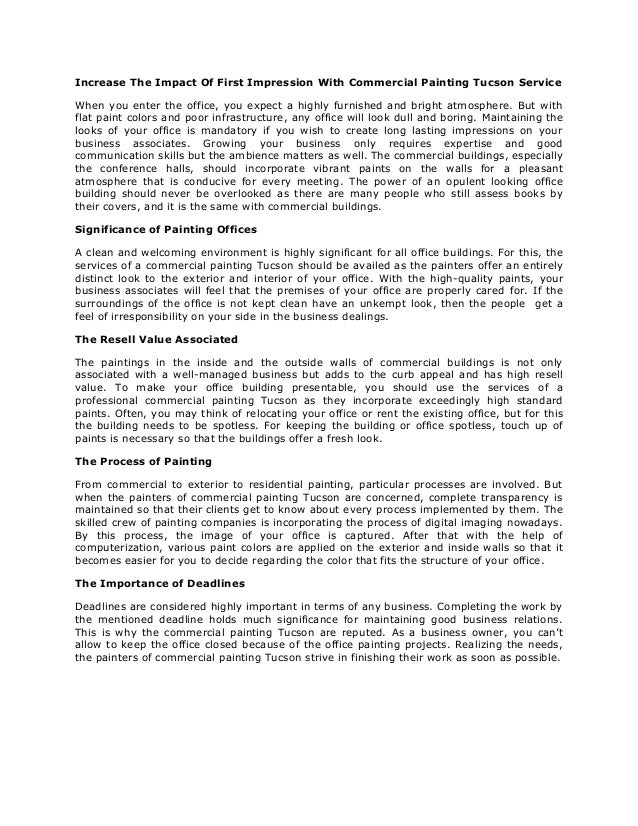 Increase The Impact Of First Impression With Commercial Painting Tucson Service

When you enter the office, you expect a highly furnished and bright atmosphere. But with flat paint colors and poor infrastructure, any office will look dull and boring. Maintaining the looks of your office is mandatory if you wish to create long lasting impressions on your business associates. Growing your business only requires expertise and good communication skills but the ambience matters as well. The commercial buildings, especially the conference halls, should incorporate vibrant paints on the walls for a pleasant atmosphere that is conducive for every meeting. The power of an opulent looking office building should never be overlooked as there are many people who still assess books by their covers, and it is the same with commercial buildings.

Significance of Painting Offices

A clean and welcoming environment is highly significant for all office buildings. For this, the services of a commercial painting Tucson should be availed as the painters offer an entirely distinct look to the exterior and interior of your office. With the high-quality paints, your business associates will feel that the premises of your office are properly cared for. If the surroundings of the office is not kept clean have an unkempt look, then the people get a feel of irresponsibility on your side in the business dealings.

The Resell Value Associated

The paintings in the inside and the outside walls of commercial buildings is not only associated with a well-managed business but adds to the curb appeal and has high resell value. To make your office building presentable, you should use the services of a professional commercial painting Tucson as they incorporate exceedingly high standard paints. Often, you may think of relocating your office or rent the existing office, but for this the building needs to be spotless. For keeping the building or office spotless, touch up of paints is necessary so that the buildings offer a fresh look.

The Process of Painting

From commercial to exterior to residential painting, particular processes are involved. But when the painters of commercial painting Tucson are concerned, complete transparency is maintained so that their clients get to know about every process implemented by them. The skilled crew of painting companies is incorporating the process of digital imaging nowadays. By this process, the image of your office is captured. After that with the help of computerization, various paint colors are applied on the exterior and inside walls so that it becomes easier for you to decide regarding the color that fits the structure of your office.

The Importance of Deadlines

Deadlines are considered highly important in terms of any business. Completing the work by the mentioned deadline holds much significance for maintaining good business relations. This is why the commercial painting Tucson are reputed. As a business owner, you can't allow to keep the office closed because of the office painting projects. Realizing the needs, the painters of commercial painting Tucson strive in finishing their work as soon as possible.